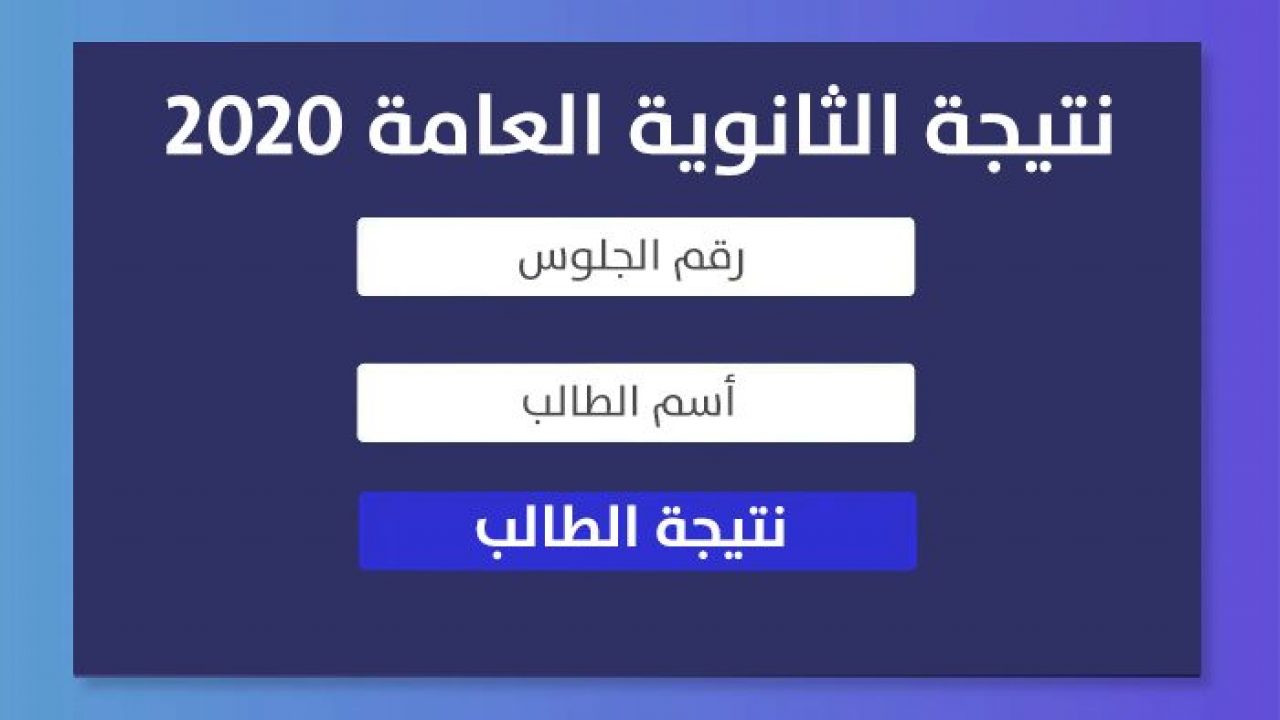 نتيجة الثانوية العامة 2020

رقم الجلوس

أسم الطالب

نتيجة الطالب